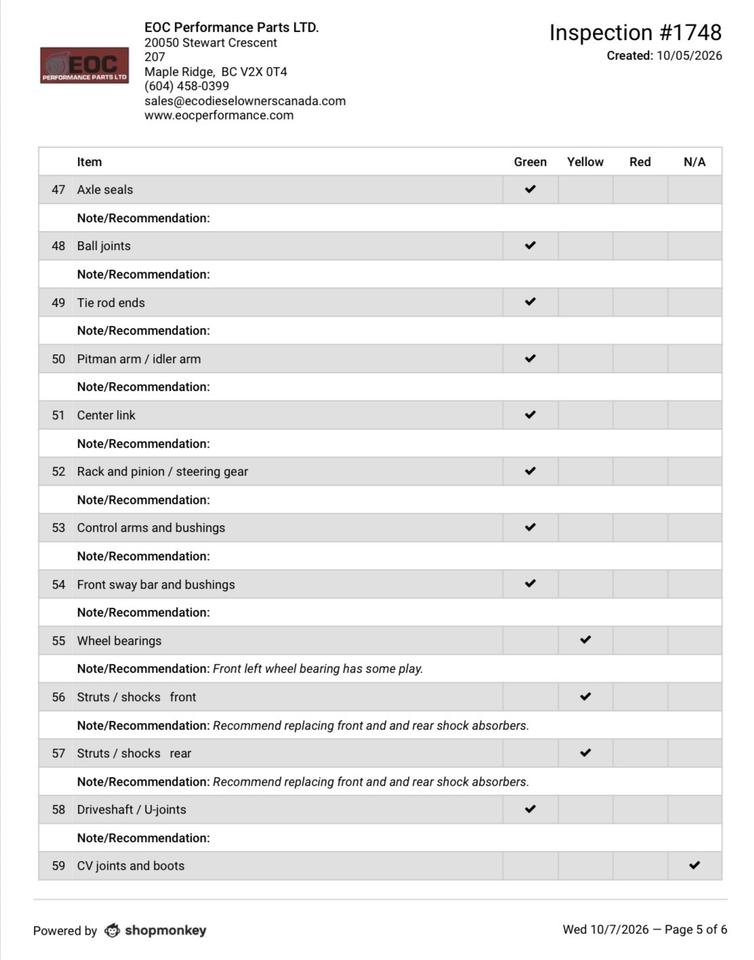 EOC
PERFORMANCE PARTS LTD

EOC Performance Parts LTD.
20050 Stewart Crescent
207
Maple Ridge, BC V2X 0T4
(604) 458-0399
sales@ecodieselownerscanada.com
www.eocperformance.com

Inspection #1748
Created: 10/05/2026

| | Item | Green | Yellow | Red | N/A |
|---|---|---|---|---|---|
| 47 | Axle seals | ✔ | | | |
| | Note/Recommendation: | | | | |
| 48 | Ball joints | ✔ | | | |
| | Note/Recommendation: | | | | |
| 49 | Tie rod ends | ✔ | | | |
| | Note/Recommendation: | | | | |
| 50 | Pitman arm / idler arm | ✔ | | | |
| | Note/Recommendation: | | | | |
| 51 | Center link | ✔ | | | |
| | Note/Recommendation: | | | | |
| 52 | Rack and pinion / steering gear | ✔ | | | |
| | Note/Recommendation: | | | | |
| 53 | Control arms and bushings | ✔ | | | |
| | Note/Recommendation: | | | | |
| 54 | Front sway bar and bushings | ✔ | | | |
| | Note/Recommendation: | | | | |
| 55 | Wheel bearings | | ✔ | | |
| | Note/Recommendation: Front left wheel bearing has some play. | | | | |
| 56 | Struts / shocks front | | ✔ | | |
| | Note/Recommendation: Recommend replacing front and and rear shock absorbers. | | | | |
| 57 | Struts / shocks rear | | ✔ | | |
| | Note/Recommendation: Recommend replacing front and and rear shock absorbers. | | | | |
| 58 | Driveshaft / U-joints | ✔ | | | |
| | Note/Recommendation: | | | | |
| 59 | CV joints and boots | | | | ✔ |

Powered by shopmonkey

Wed 10/7/2026 — Page 5 of 6